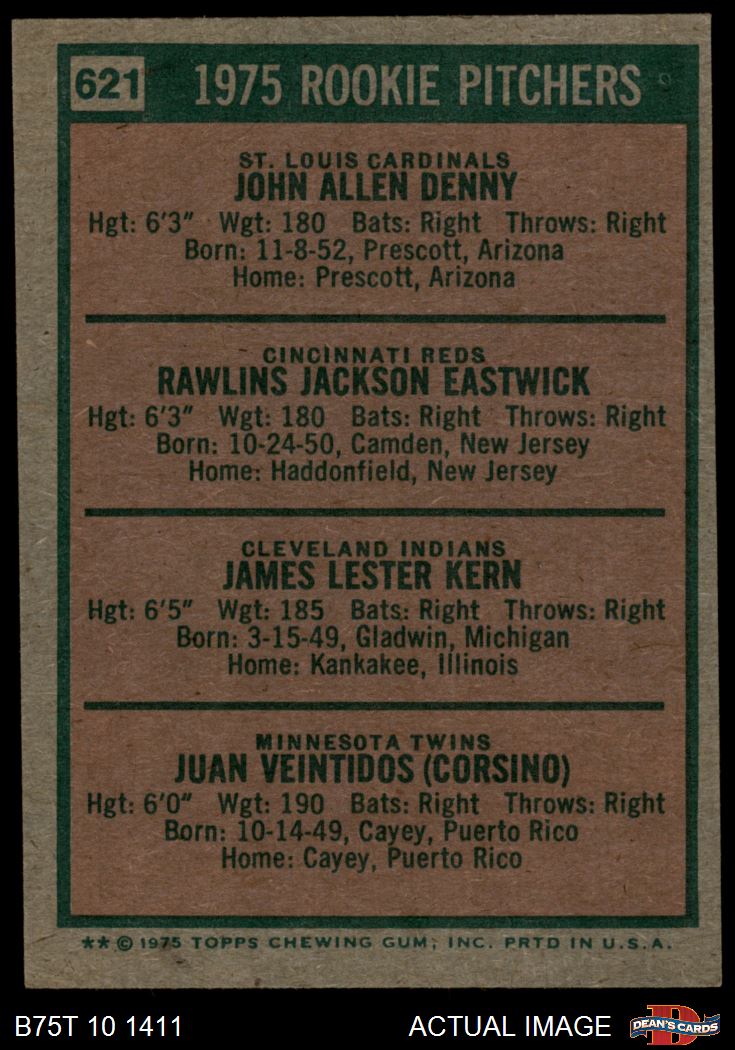 621 1975 ROOKIE PITCHERS

ST. LOUIS CARDINALS
JOHN ALLEN DENNY
Hgt: 6'3" Wgt: 180 Bats: Right Throws: Right
Born: 11-8-52, Prescott, Arizona
Home: Prescott, Arizona

CINCINNATI REDS
RAWLINS JACKSON EASTWICK
Hgt: 6'3" Wgt: 180 Bats: Right Throws: Right
Born: 10-24-50, Camden, New Jersey
Home: Haddonfield, New Jersey

CLEVELAND INDIANS
JAMES LESTER KERN
Hgt: 6'5" Wgt: 185 Bats: Right Throws: Right
Born: 3-15-49, Gladwin, Michigan
Home: Kankakee, Illinois

MINNESOTA TWINS
JUAN VEINTIDOS (CORSINO)
Hgt: 6'0" Wgt: 190 Bats: Right Throws: Right
Born: 10-14-49, Cayey, Puerto Rico
Home: Cayey, Puerto Rico

** © 1975 TOPPS CHEWING GUM, INC. PRTD IN U.S.A.

B75T 10 1411 ACTUAL IMAGE DEAN'S CARDS